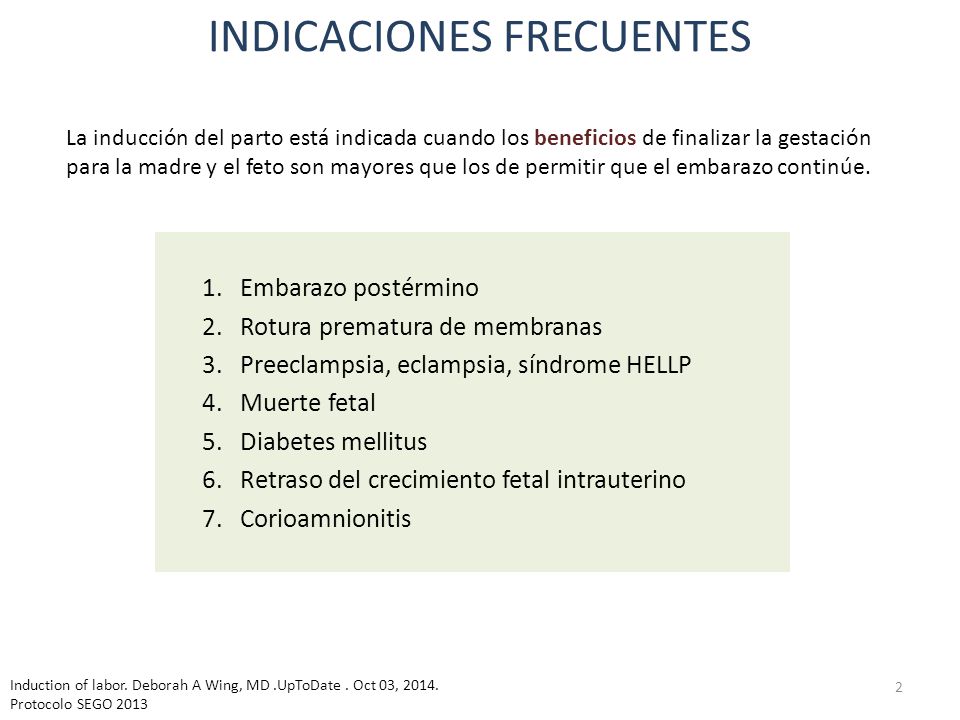 INDICACIONES FRECUENTES

La inducción del parto está indicada cuando los beneficios de finalizar la gestación para la madre y el feto son mayores que los de permitir que el embarazo continúe.

1. Embarazo postérmino
2. Rotura prematura de membranas
3. Preeclampsia, eclampsia, síndrome HELLP
4. Muerte fetal
5. Diabetes mellitus
6. Retraso del crecimiento fetal intrauterino
7. Corioamnionitis

Induction of labor. Deborah A Wing, MD .UpToDate . Oct 03, 2014.
Protocolo SEGO 2013

2